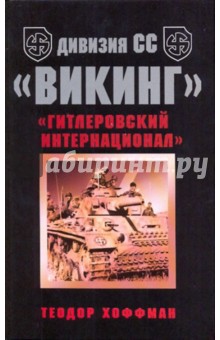 ДИВИЗИЯ СС
«ВИКИНГ»
«ГИТЛЕРОВСКИЙ ИНТЕРНАЦИОНАЛ»

лабиринт.ру

ТЕОДОР ХОФФМАН